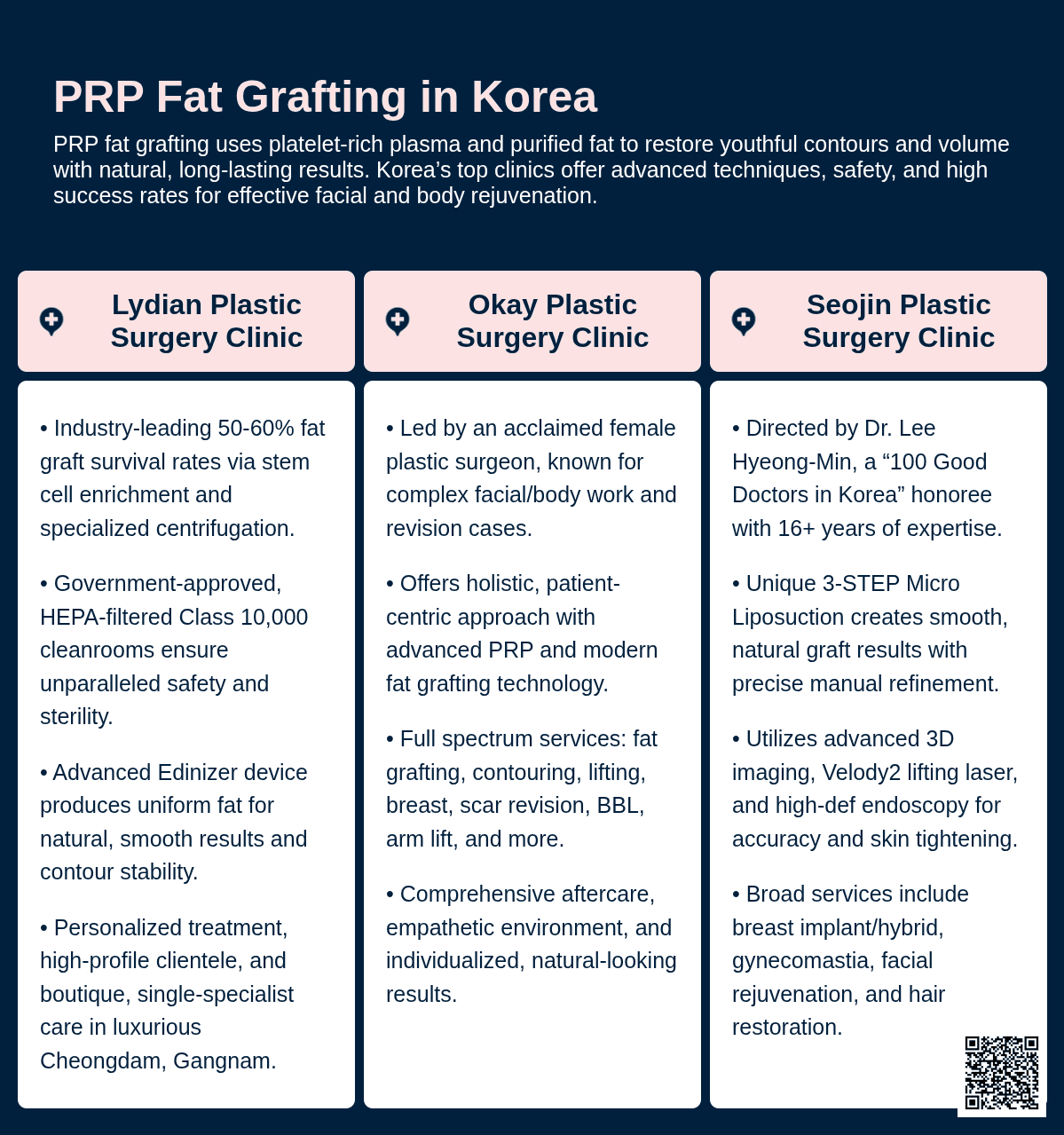 PRP Fat Grafting in Korea

PRP fat grafting uses platelet-rich plasma and purified fat to restore youthful contours and volume with natural, long-lasting results. Korea’s top clinics offer advanced techniques, safety, and high success rates for effective facial and body rejuvenation.

Lydian Plastic Surgery Clinic

• Industry-leading 50-60% fat graft survival rates via stem cell enrichment and specialized centrifugation.

• Government-approved, HEPA-filtered Class 10,000 cleanrooms ensure unparalleled safety and sterility.

• Advanced Edinizer device produces uniform fat for natural, smooth results and contour stability.

• Personalized treatment, high-profile clientele, and boutique, single-specialist care in luxurious Cheongdam, Gangnam.

Okay Plastic Surgery Clinic

• Led by an acclaimed female plastic surgeon, known for complex facial/body work and revision cases.

• Offers holistic, patient-centric approach with advanced PRP and modern fat grafting technology.

• Full spectrum services: fat grafting, contouring, lifting, breast, scar revision, BBL, arm lift, and more.

• Comprehensive aftercare, empathetic environment, and individualized, natural-looking results.

Seojin Plastic Surgery Clinic

• Directed by Dr. Lee Hyeong-Min, a “100 Good Doctors in Korea” honoree with 16+ years of expertise.

• Unique 3-STEP Micro Liposuction creates smooth, natural graft results with precise manual refinement.

• Utilizes advanced 3D imaging, Velody2 lifting laser, and high-def endoscopy for accuracy and skin tightening.

• Broad services include breast implant/hybrid, gynecomastia, facial rejuvenation, and hair restoration.